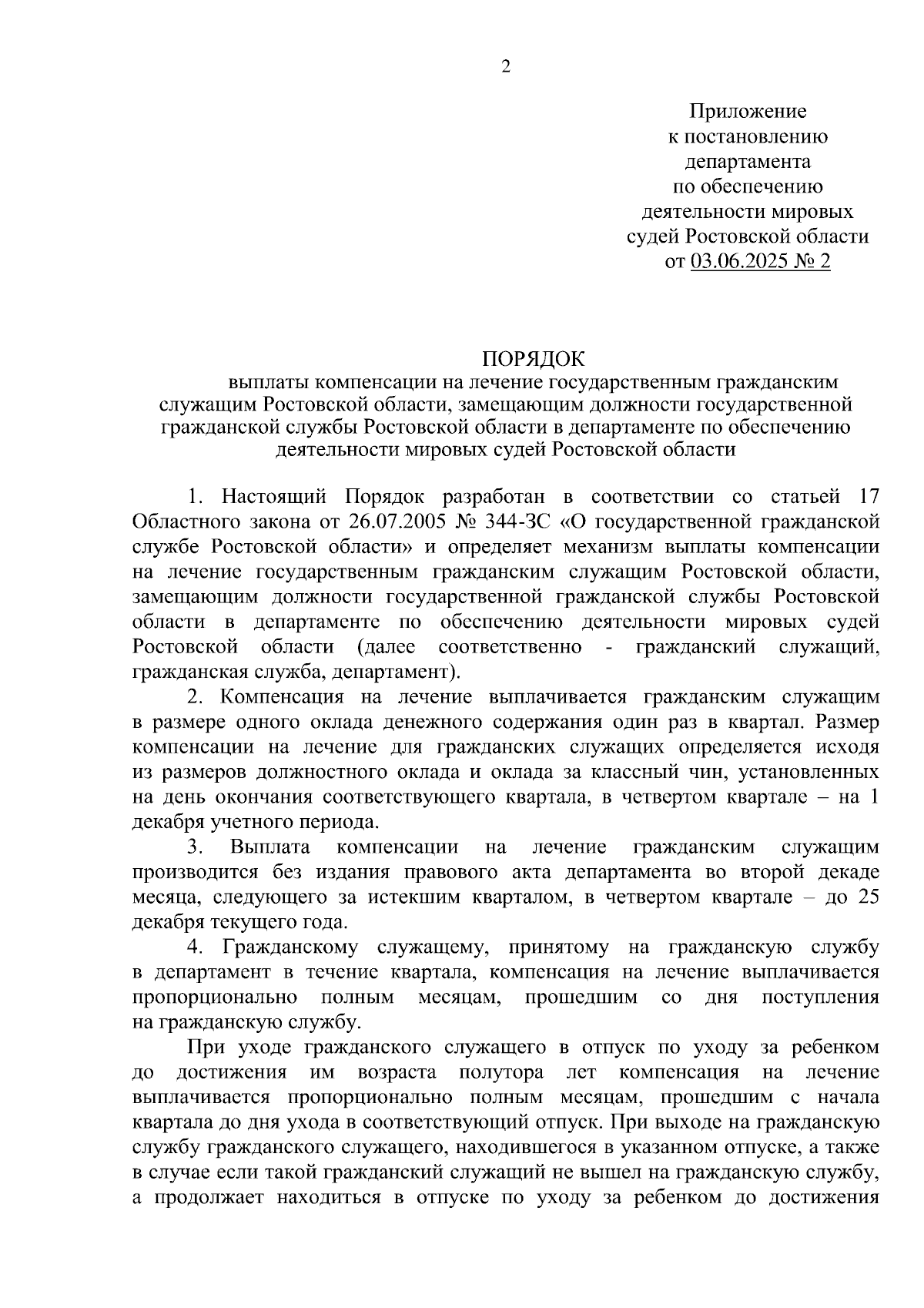 2

Приложение
к постановлению
департамента
по обеспечению
деятельности мировых
судей Ростовской области
от 03.06.2025 № 2

ПОРЯДОК
выплаты компенсации на лечение государственным гражданским служащим Ростовской области, замещающим должности государственной гражданской службы Ростовской области в департаменте по обеспечению деятельности мировых судей Ростовской области

1. Настоящий Порядок разработан в соответствии со статьей 17 Областного закона от 26.07.2005 № 344-ЗС «О государственной гражданской службе Ростовской области» и определяет механизм выплаты компенсации на лечение государственным гражданским служащим Ростовской области, замещающим должности государственной гражданской службы Ростовской области в департаменте по обеспечению деятельности мировых судей Ростовской области (далее соответственно - гражданский служащий, гражданская служба, департамент).

2. Компенсация на лечение выплачивается гражданским служащим в размере одного оклада денежного содержания один раз в квартал. Размер компенсации на лечение для гражданских служащих определяется исходя из размеров должностного оклада и оклада за классный чин, установленных на день окончания соответствующего квартала, в четвертом квартале – на 1 декабря учетного периода.

3. Выплата компенсации на лечение гражданским служащим производится без издания правового акта департамента во второй декаде месяца, следующего за истекшим кварталом, в четвертом квартале – до 25 декабря текущего года.

4. Гражданскому служащему, принятому на гражданскую службу в департамент в течение квартала, компенсация на лечение выплачивается пропорционально полным месяцам, прошедшим со дня поступления на гражданскую службу.

При уходе гражданского служащего в отпуск по уходу за ребенком до достижения им возраста полутора лет компенсация на лечение выплачивается пропорционально полным месяцам, прошедшим с начала квартала до дня ухода в соответствующий отпуск. При выходе на гражданскую службу гражданского служащего, находившегося в указанном отпуске, а также в случае если такой гражданский служащий не вышел на гражданскую службу, а продолжает находиться в отпуске по уходу за ребенком до достижения